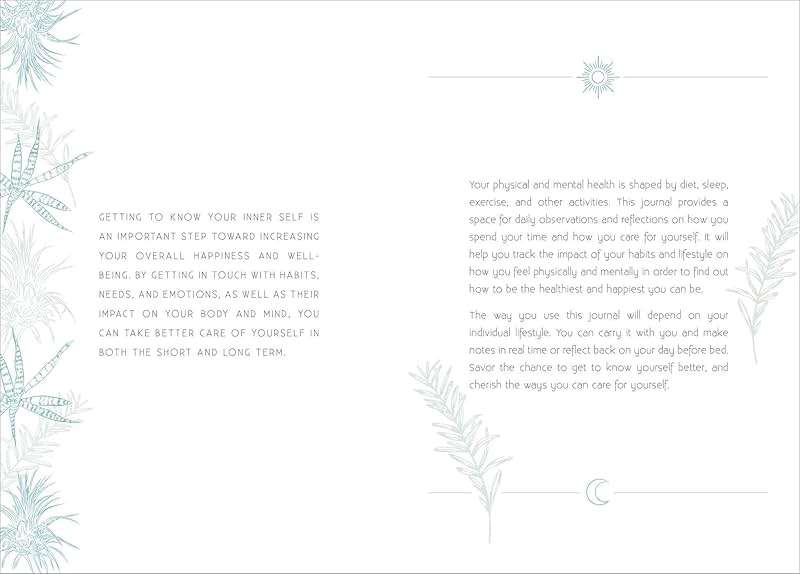 GETTING TO KNOW YOUR INNER SELF IS AN IMPORTANT STEP TOWARD INCREASING YOUR OVERALL HAPPINESS AND WELL-BEING. BY GETTING IN TOUCH WITH HABITS, NEEDS, AND EMOTIONS, AS WELL AS THEIR IMPACT ON YOUR BODY AND MIND, YOU CAN TAKE BETTER CARE OF YOURSELF IN BOTH THE SHORT AND LONG TERM.

Your physical and mental health is shaped by diet, sleep, exercise, and other activities. This journal provides a space for daily observations and reflections on how you spend your time and how you care for yourself. It will help you track the impact of your habits and lifestyle on how you feel physically and mentally in order to find out how to be the healthiest and happiest you can be.

The way you use this journal will depend on your individual lifestyle. You can carry it with you and make notes in real time or reflect back on your day before bed. Savor the chance to get to know yourself better, and cherish the ways you can care for yourself.